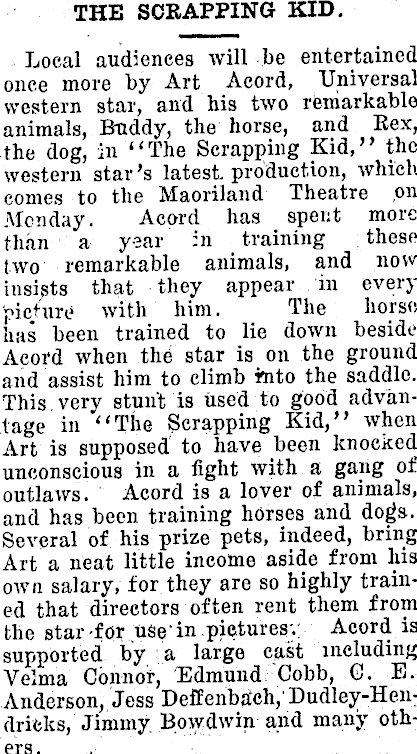 THE SCRAPPING KID.

Local audiences will be entertained once more by Art Acord, Universal western star, and his two remarkable animals, Buddy, the horse, and Rex, the dog, in "The Scrapping Kid," the western star's latest production, which comes to the Maoriland Theatre on Monday. Acord has spent more than a year in training these two remarkable animals, and now insists that they appear in every picture with him. The horse has been trained to lie down beside Acord when the star is on the ground and assist him to climb into the saddle. This very stunt is used to good advantage in "The Scrapping Kid," when Art is supposed to have been knocked unconscious in a fight with a gang of outlaws. Acord is a lover of animals, and has been training horses and dogs. Several of his prize pets, indeed, bring Art a neat little income aside from his own salary, for they are so highly trained that directors often rent them from the star for use in pictures. Acord is supported by a large cast including Velma Connor, Edmund Cobb, C. E. Anderson, Jess Deffenbach, Dudley-Hendricks, Jimmy Bowdwin and many others.